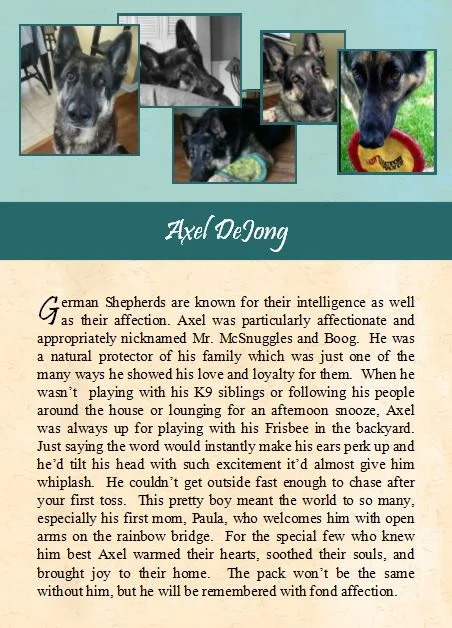 Axel DeJong

German Shepherds are known for their intelligence as well as their affection. Axel was particularly affectionate and appropriately nicknamed Mr. McSnuggles and Boog. He was a natural protector of his family which was just one of the many ways he showed his love and loyalty for them. When he wasn't playing with his K9 siblings or following his people around the house or lounging for an afternoon snooze, Axel was always up for playing with his Frisbee in the backyard. Just saying the word would instantly make his ears perk up and he'd tilt his head with such excitement it'd almost give him whiplash. He couldn't get outside fast enough to chase after your first toss. This pretty boy meant the world to so many, especially his first mom, Paula, who welcomes him with open arms on the rainbow bridge. For the special few who knew him best Axel warmed their hearts, soothed their souls, and brought joy to their home. The pack won't be the same without him, but he will be remembered with fond affection.